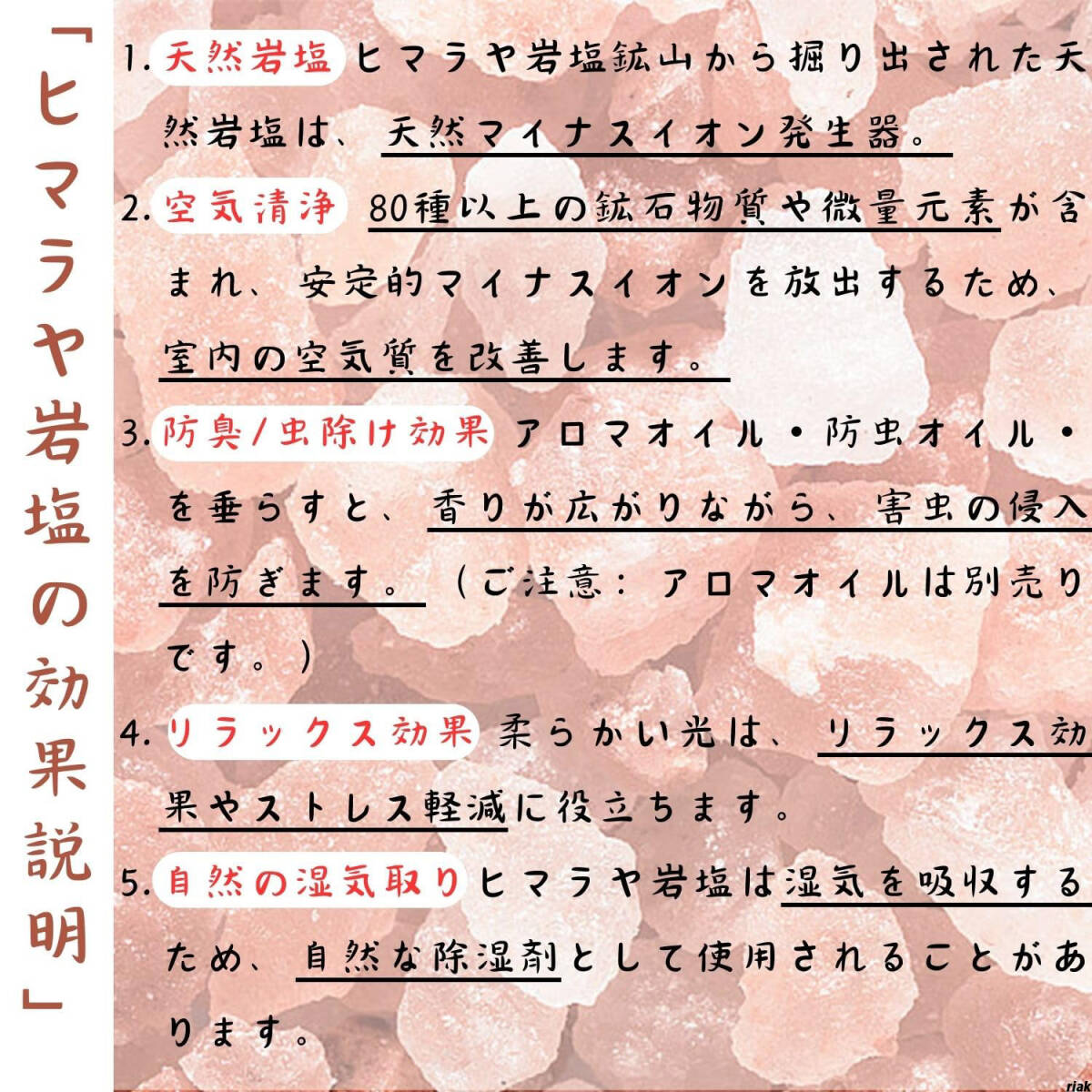 「ヒマラヤ岩塩の効果説明」

1. 天然岩塩 ヒマラヤ岩塩鉱山から掘り出された天然岩塩は、天然マイナスイオン発生器。

2. 空気清浄 80種以上の鉱石物質や微量元素が含まれ、安定的マイナスイオンを放出するため、室内の空気質を改善します。

3. 防臭/虫除け効果 アロマオイル・防虫オイル・を垂らすと、香りが広がりながら、害虫の侵入を防ぎます。（ご注意：アロマオイルは別売りです。）

4. リラックス効果 柔らかい光は、リラックス効果やストレス軽減に役立ちます。

5. 自然の湿気取り ヒマラヤ岩塩は湿気を吸収するため、自然な除湿剤として使用されることがあります。

riak